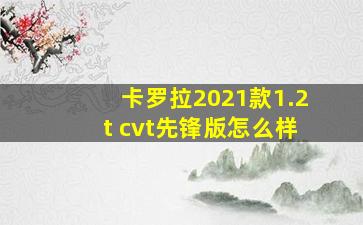 卡罗拉2021款1.2t cvt先锋版怎么样